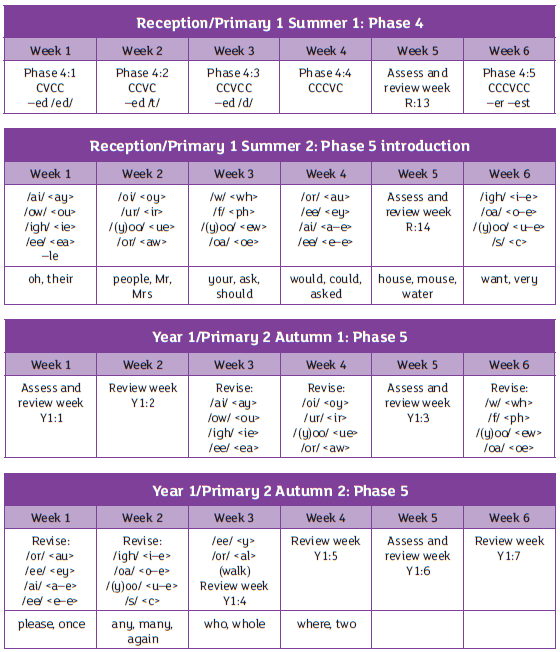 Reception/Primary 1 Summer 1: Phase 4

| Week 1 | Week 2 | Week 3 | Week 4 | Week 5 | Week 6 |
|---|---|---|---|---|---|
| Phase 4:1 CVCC –ed /ed/ | Phase 4:2 CCVC –ed /t/ | Phase 4:3 CCVCC –ed /d/ | Phase 4:4 CCCVC | Assess and review week R:13 | Phase 4:5 CCCVCC –er –est |

Reception/Primary 1 Summer 2: Phase 5 introduction

| Week 1 | Week 2 | Week 3 | Week 4 | Week 5 | Week 6 |
|---|---|---|---|---|---|
| /ai/ <ay> /ow/ <ou> /igh/ <ie> /ee/ <ea> –le | /oi/ <oy> /ur/ <ir> /(y)oo/ <ue> /or/ <aw> | /w/ <wh> /f/ <ph> /(y)oo/ <ew> /oa/ <oe> | /or/ <au> /ee/ <ey> /ai/ <a–e> /ee/ <e–e> | Assess and review week R:14 | /igh/ <i–e> /oa/ <o–e> /(y)oo/ <u–e> /s/ <c> |
| oh, their | people, Mr, Mrs | your, ask, should | would, could, asked | house, mouse, water | want, very |

Year 1/Primary 2 Autumn 1: Phase 5

| Week 1 | Week 2 | Week 3 | Week 4 | Week 5 | Week 6 |
|---|---|---|---|---|---|
| Assess and review week Y1:1 | Review week Y1:2 | Revise: /ai/ <ay> /ow/ <ou> /igh/ <ie> /ee/ <ea> | Revise: /oi/ <oy> /ur/ <ir> /(y)oo/ <ue> /or/ <aw> | Assess and review week Y1:3 | Revise: /w/ <wh> /f/ <ph> /(y)oo/ <ew> /oa/ <oe> |

Year 1/Primary 2 Autumn 2: Phase 5

| Week 1 | Week 2 | Week 3 | Week 4 | Week 5 | Week 6 |
|---|---|---|---|---|---|
| Revise: /or/ <au> /ee/ <ey> /ai/ <a–e> /ee/ <e–e> | Revise: /igh/ <i–e> /oa/ <o–e> /(y)oo/ <u–e> /s/ <c> | /ee/ <y> /or/ <al> (walk) Review week Y1:4 | Review week Y1:5 | Assess and review week Y1:6 | Review week Y1:7 |
| please, once | any, many, again | who, whole | where, two | | |